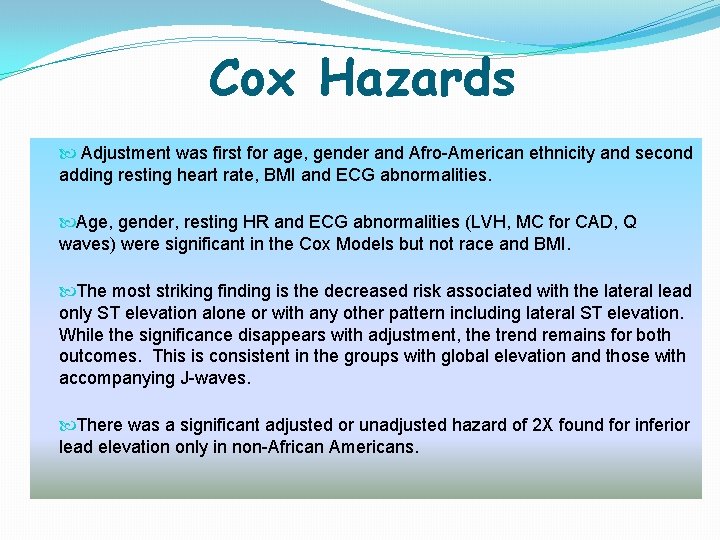 Cox Hazards

Adjustment was first for age, gender and Afro-American ethnicity and second adding resting heart rate, BMI and ECG abnormalities.

Age, gender, resting HR and ECG abnormalities (LVH, MC for CAD, Q waves) were significant in the Cox Models but not race and BMI.

The most striking finding is the decreased risk associated with the lateral lead only ST elevation alone or with any other pattern including lateral ST elevation. While the significance disappears with adjustment, the trend remains for both outcomes. This is consistent in the groups with global elevation and those with accompanying J-waves.

There was a significant adjusted or unadjusted hazard of 2X found for inferior lead elevation only in non-African Americans.